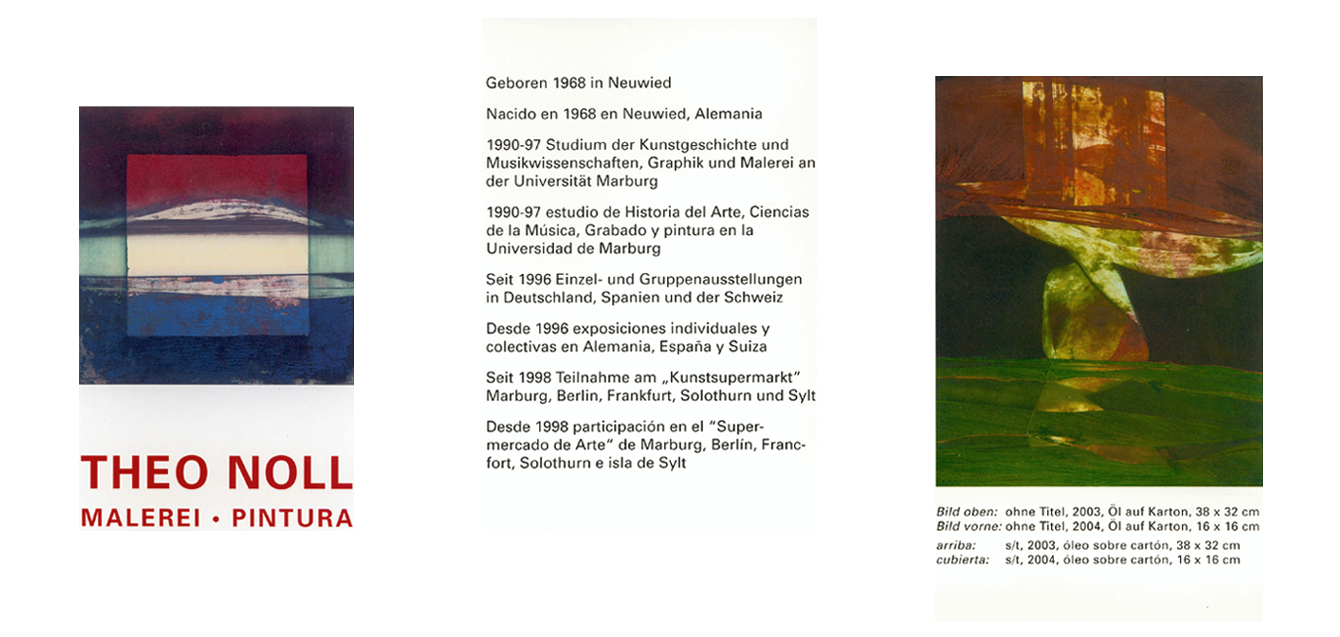 THEO NOLL
MALEREI • PINTURA

Geboren 1968 in Neuwied

Nacido en 1968 en Neuwied, Alemania

1990-97 Studium der Kunstgeschichte und Musikwissenschaften, Graphik und Malerei an der Universität Marburg

1990-97 estudio de Historia del Arte, Ciencias de la Música, Grabado y pintura en la Universidad de Marburg

Seit 1996 Einzel- und Gruppenausstellungen in Deutschland, Spanien und der Schweiz

Desde 1996 exposiciones individuales y colectivas en Alemania, España y Suiza

Seit 1998 Teilnahme am „Kunstsupermarkt" Marburg, Berlin, Frankfurt, Solothurn und Sylt

Desde 1998 participación en el "Supermercado de Arte" de Marburg, Berlín, Francfort, Solothurn e isla de Sylt

Bild oben: ohne Titel, 2003, Öl auf Karton, 38 x 32 cm
Bild vorne: ohne Titel, 2004, Öl auf Karton, 16 x 16 cm
arriba: s/t, 2003, óleo sobre cartón, 38 x 32 cm
cubierta: s/t, 2004, óleo sobre cartón, 16 x 16 cm